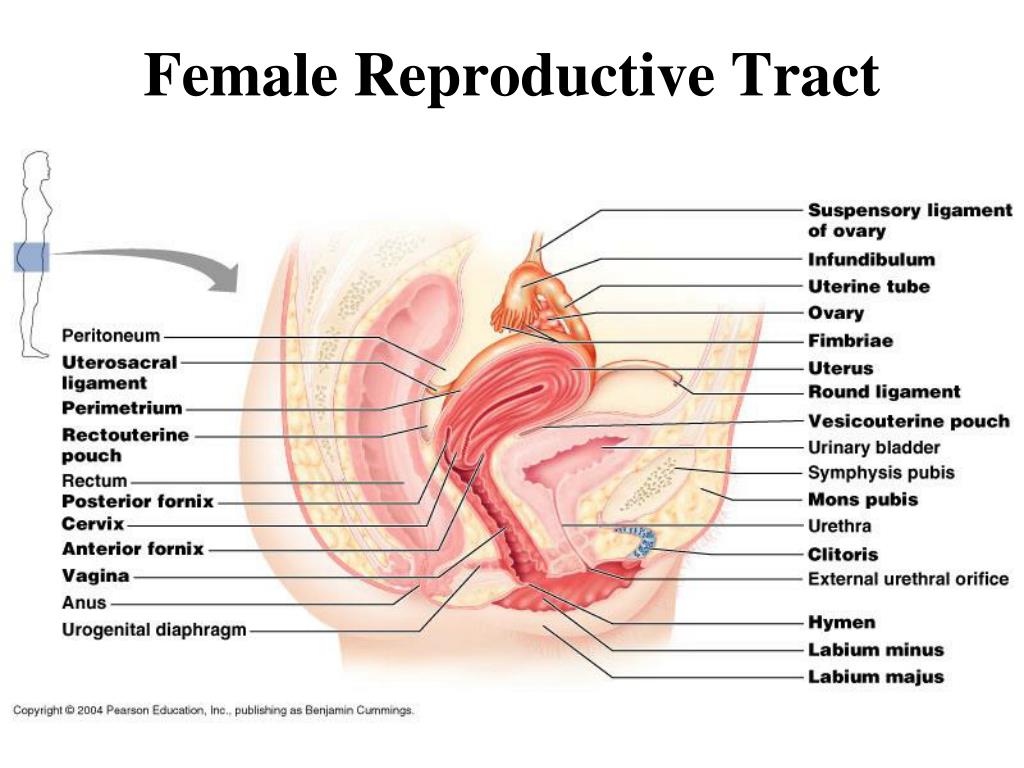 Female Reproductive Tract

Peritoneum
Uterosacral ligament
Perimetrium
Rectouterine pouch
Rectum
Posterior fornix
Cervix
Anterior fornix
Vagina
Anus
Urogenital diaphragm

Suspensory ligament of ovary
Infundibulum
Uterine tube
Ovary
Fimbriae
Uterus
Round ligament
Vesicouterine pouch
Urinary bladder
Symphysis pubis
Mons pubis
Urethra
Clitoris
External urethral orifice
Hymen
Labium minus
Labium majus

Copyright © 2004 Pearson Education, Inc., publishing as Benjamin Cummings.